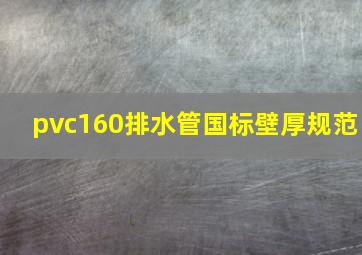 pvc160排水管国标壁厚规范